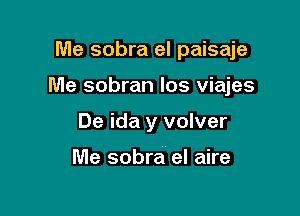 Me sobra el paisaje

Me sobran los viajes

De ida y volver

Me sobra el aire